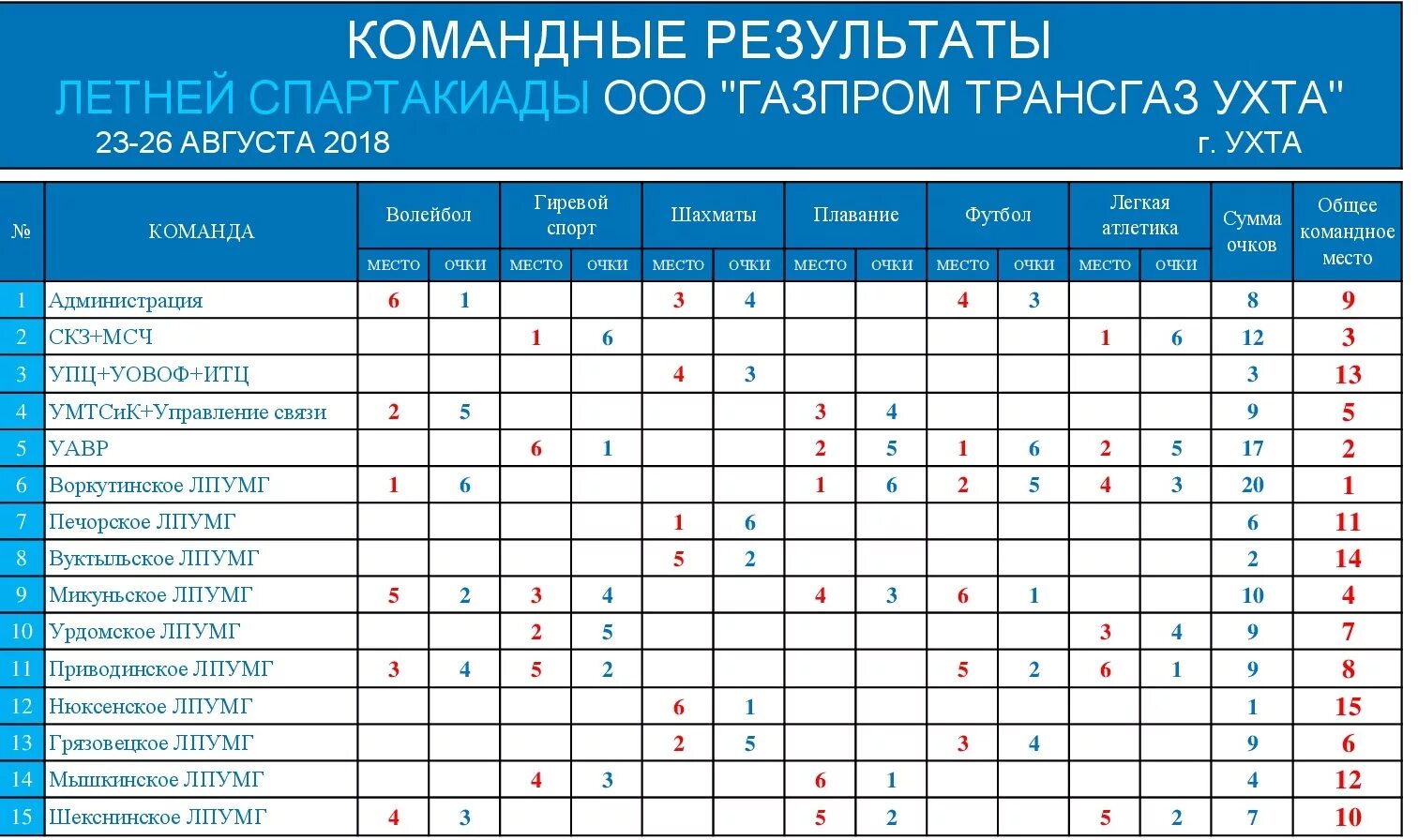 КОМАНДНЫЕ РЕЗУЛЬТАТЫ
ЛЕТНЕЙ СПАРТАКИАДЫ ООО "ГАЗПРОМ ТРАНСГАЗ УХТА"
23-26 АВГУСТА 2018 г. УХТА

| № | КОМАНДА | Волейбол МЕСТО | Волейбол ОЧКИ | Гиревой спорт МЕСТО | Гиревой спорт ОЧКИ | Шахматы МЕСТО | Шахматы ОЧКИ | Плавание МЕСТО | Плавание ОЧКИ | Футбол МЕСТО | Футбол ОЧКИ | Легкая атлетика МЕСТО | Легкая атлетика ОЧКИ | Сумма очков | Общее командное место |
|---|---|---|---|---|---|---|---|---|---|---|---|---|---|---|---|
| 1 | Администрация | 6 | 1 | | | 3 | 4 | | | 4 | 3 | | | 8 | 9 |
| 2 | СКЗ+МСЧ | | | 1 | 6 | | | | | | | 1 | 6 | 12 | 3 |
| 3 | УПЦ+УОВОФ+ИТЦ | | | | | 4 | 3 | | | | | | | 3 | 13 |
| 4 | УМТСиК+Управление связи | 2 | 5 | | | | | 3 | 4 | | | | | 9 | 5 |
| 5 | УАВР | | | 6 | 1 | | | 2 | 5 | 1 | 6 | 2 | 5 | 17 | 2 |
| 6 | Воркутинское ЛПУМГ | 1 | 6 | | | | | 1 | 6 | 2 | 5 | 4 | 3 | 20 | 1 |
| 7 | Печорское ЛПУМГ | | | | | 1 | 6 | | | | | | | 6 | 11 |
| 8 | Вуктыльское ЛПУМГ | | | | | 5 | 2 | | | | | | | 2 | 14 |
| 9 | Микуньское ЛПУМГ | 5 | 2 | 3 | 4 | | | 4 | 3 | 6 | 1 | | | 10 | 4 |
| 10 | Урдомское ЛПУМГ | | | 2 | 5 | | | | | | | 3 | 4 | 9 | 7 |
| 11 | Приводинское ЛПУМГ | 3 | 4 | 5 | 2 | | | | | 5 | 2 | 6 | 1 | 9 | 8 |
| 12 | Нюксенское ЛПУМГ | | | | | 6 | 1 | | | | | | | 1 | 15 |
| 13 | Грязовецкое ЛПУМГ | | | | | 2 | 5 | | | 3 | 4 | | | 9 | 6 |
| 14 | Мышкинское ЛПУМГ | | | 4 | 3 | | | 6 | 1 | | | | | 4 | 12 |
| 15 | Шекснинское ЛПУМГ | 4 | 3 | | | | | 5 | 2 | | | 5 | 2 | 7 | 10 |